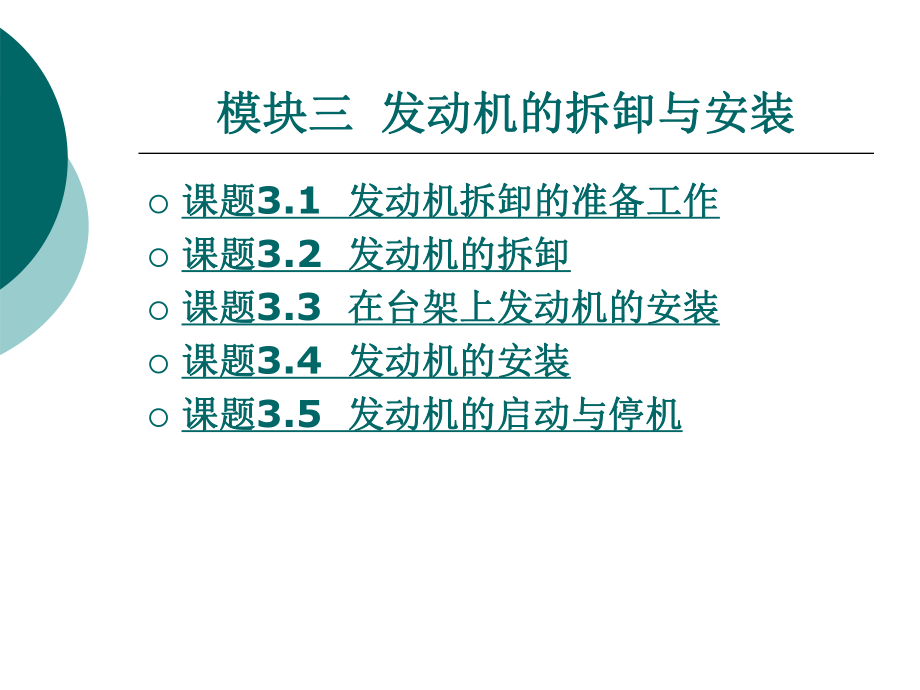 模块三 发动机的拆卸与安装

○ 课题3.1 发动机拆卸的准备工作
○ 课题3.2 发动机的拆卸
○ 课题3.3 在台架上发动机的安装
○ 课题3.4 发动机的安装
○ 课题3.5 发动机的启动与停机